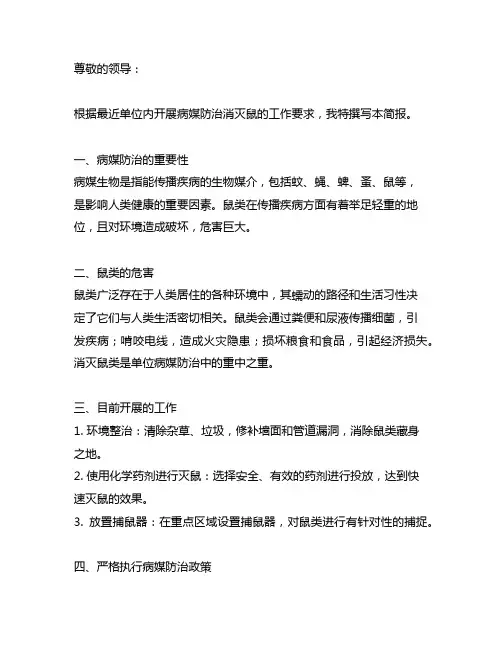 尊敬的领导：

根据最近单位内开展病媒防治消灭鼠的工作要求，我特撰写本简报。

一、病媒防治的重要性
病媒生物是指能传播疾病的生物媒介，包括蚊、蝇、蜱、蚤、鼠等，是影响人类健康的重要因素。鼠类在传播疾病方面有着举足轻重的地位，且对环境造成破坏，危害巨大。

二、鼠类的危害
鼠类广泛存在于人类居住的各种环境中，其蠕动的路径和生活习性决定了它们与人类生活密切相关。鼠类会通过粪便和尿液传播细菌，引发疾病；啃咬电线，造成火灾隐患；损坏粮食和食品，引起经济损失。消灭鼠类是单位病媒防治中的重中之重。

三、目前开展的工作
1. 环境整治：清除杂草、垃圾，修补墙面和管道漏洞，消除鼠类藏身之地。
2. 使用化学药剂进行灭鼠：选择安全、有效的药剂进行投放，达到快速灭鼠的效果。
3. 放置捕鼠器：在重点区域设置捕鼠器，对鼠类进行有针对性的捕捉。

四、严格执行病媒防治政策